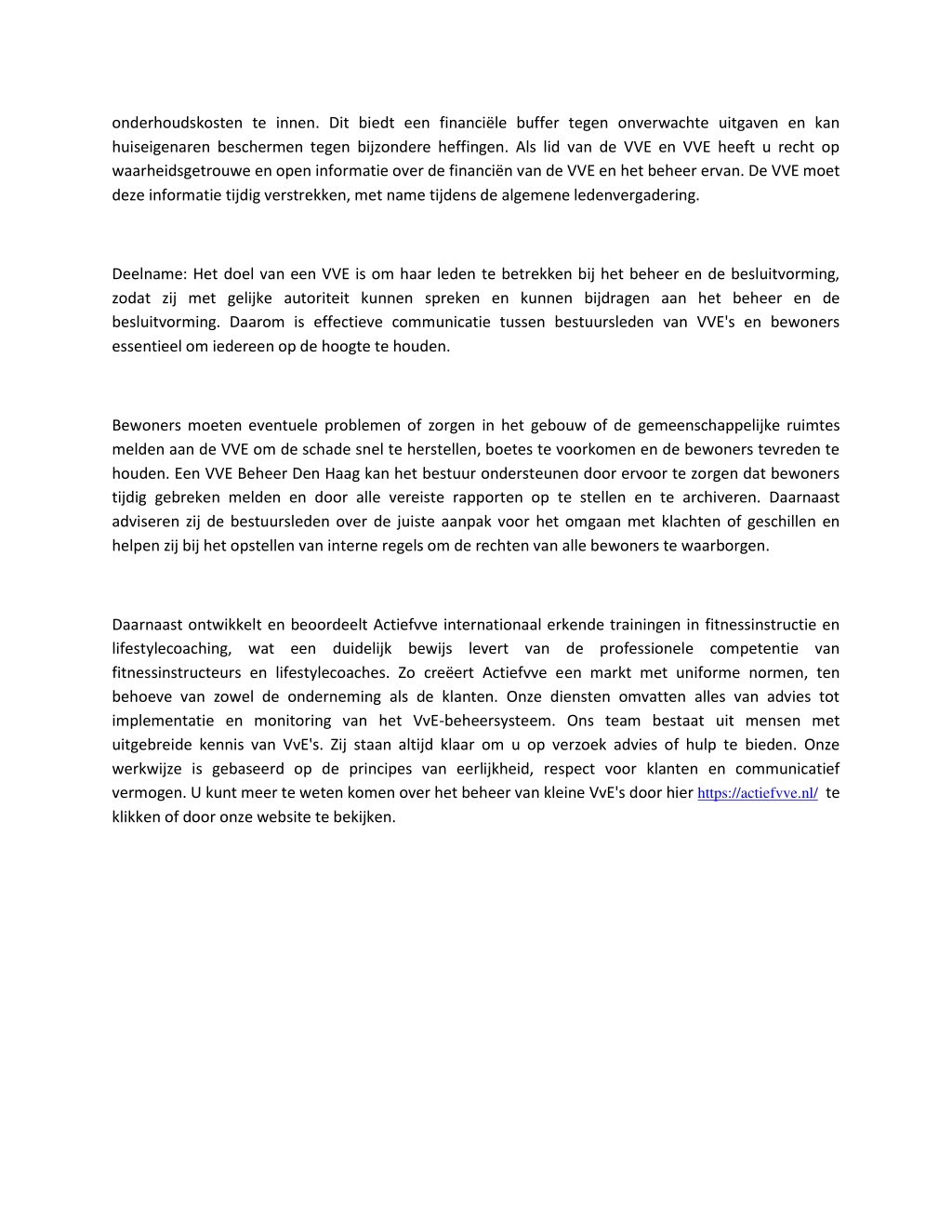 onderhoudskosten te innen. Dit biedt een financiële buffer tegen onverwachte uitgaven en kan huiseigenaren beschermen tegen bijzondere heffingen. Als lid van de VVE en VVE heeft u recht op waarheidsgetrouwe en open informatie over de financiën van de VVE en het beheer ervan. De VVE moet deze informatie tijdig verstrekken, met name tijdens de algemene ledenvergadering.

Deelname: Het doel van een VVE is om haar leden te betrekken bij het beheer en de besluitvorming, zodat zij met gelijke autoriteit kunnen spreken en kunnen bijdragen aan het beheer en de besluitvorming. Daarom is effectieve communicatie tussen bestuursleden van VVE's en bewoners essentieel om iedereen op de hoogte te houden.

Bewoners moeten eventuele problemen of zorgen in het gebouw of de gemeenschappelijke ruimtes melden aan de VVE om de schade snel te herstellen, boetes te voorkomen en de bewoners tevreden te houden. Een VVE Beheer Den Haag kan het bestuur ondersteunen door ervoor te zorgen dat bewoners tijdig gebreken melden en door alle vereiste rapporten op te stellen en te archiveren. Daarnaast adviseren zij de bestuursleden over de juiste aanpak voor het omgaan met klachten of geschillen en helpen zij bij het opstellen van interne regels om de rechten van alle bewoners te waarborgen.

Daarnaast ontwikkelt en beoordeelt Actiefvve internationaal erkende trainingen in fitnessinstructie en lifestylecoaching, wat een duidelijk bewijs levert van de professionele competentie van fitnessinstructeurs en lifestylecoaches. Zo creëert Actiefvve een markt met uniforme normen, ten behoeve van zowel de onderneming als de klanten. Onze diensten omvatten alles van advies tot implementatie en monitoring van het VvE-beheersysteem. Ons team bestaat uit mensen met uitgebreide kennis van VvE's. Zij staan altijd klaar om u op verzoek advies of hulp te bieden. Onze werkwijze is gebaseerd op de principes van eerlijkheid, respect voor klanten en communicatief vermogen. U kunt meer te weten komen over het beheer van kleine VvE's door hier https://actiefvve.nl/ te klikken of door onze website te bekijken.